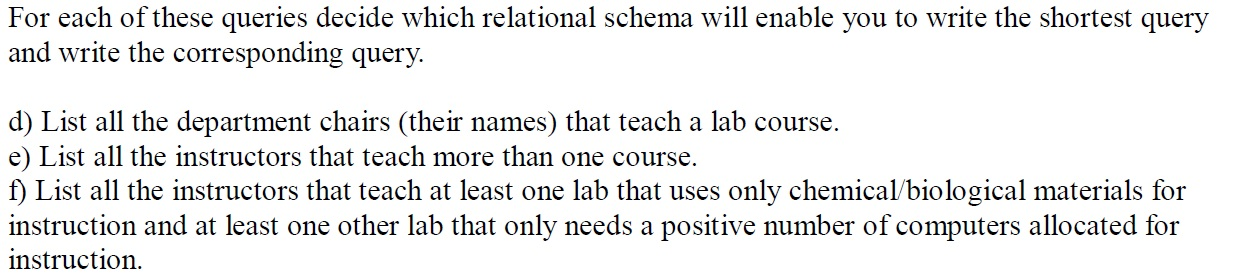 For each of these queries decide which relational schema will enable you to write the shortest query and write the corresponding query.

d) List all the department chairs (their names) that teach a lab course.
e) List all the instructors that teach more than one course.
f) List all the instructors that teach at least one lab that uses only chemical/biological materials for instruction and at least one other lab that only needs a positive number of computers allocated for instruction.